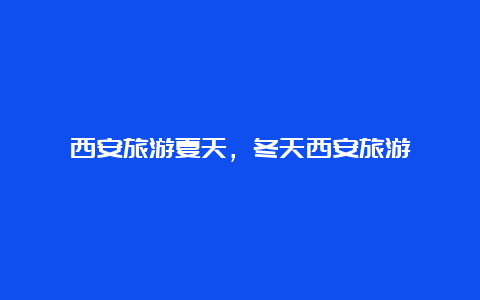 西安旅游夏天，冬天西安旅游